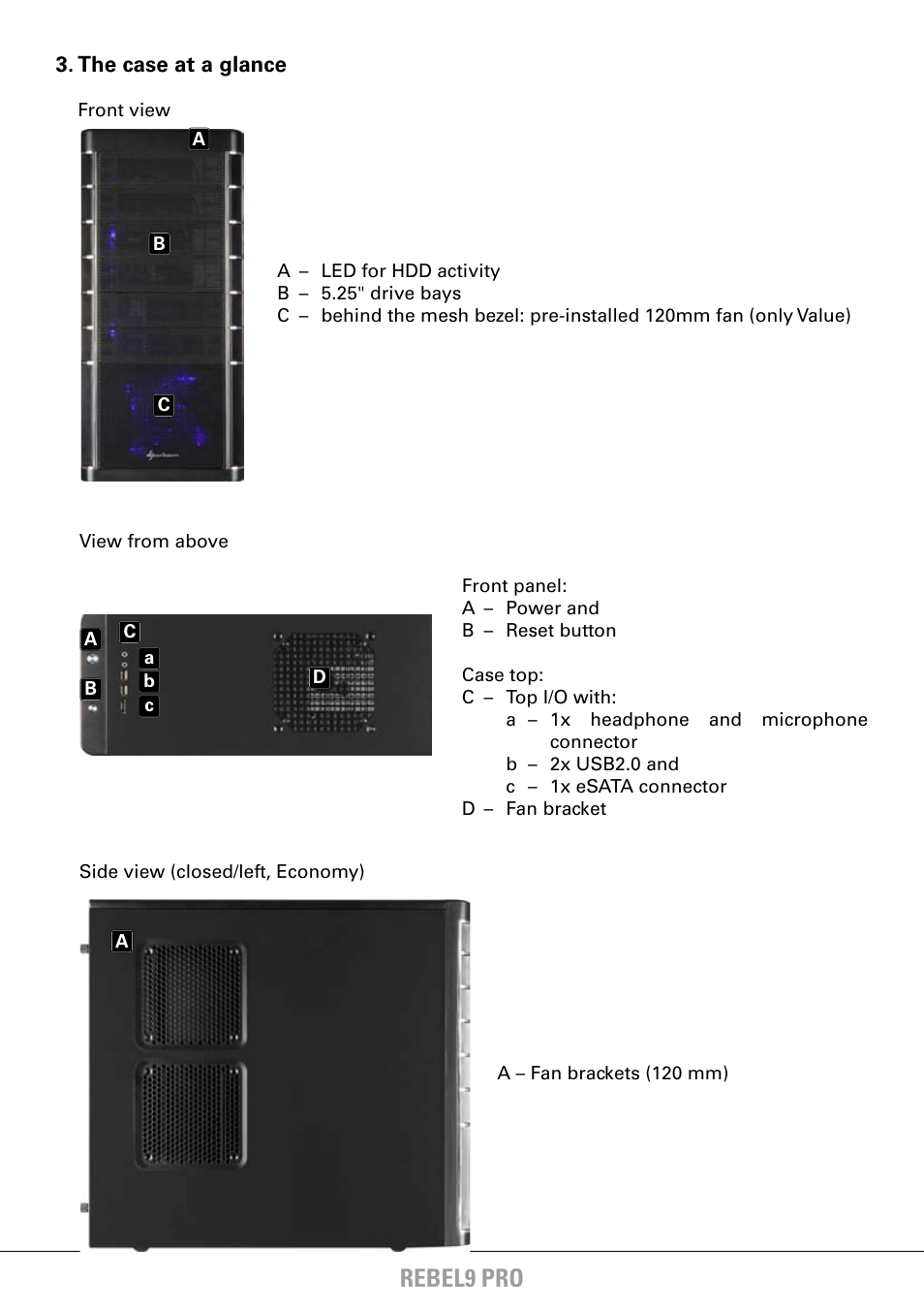 3. The case at a glance

Front view

A

B

C

A – LED for HDD activity
B – 5.25" drive bays
C – behind the mesh bezel: pre-installed 120mm fan (only Value)

View from above

A
B
C
a
b
c
D

Front panel:
A – Power and
B – Reset button

Case top:
C – Top I/O with:
a – 1x headphone and microphone connector
b – 2x USB2.0 and
c – 1x eSATA connector
D – Fan bracket

Side view (closed/left, Economy)

A

A – Fan brackets (120 mm)

REBEL9 PRO